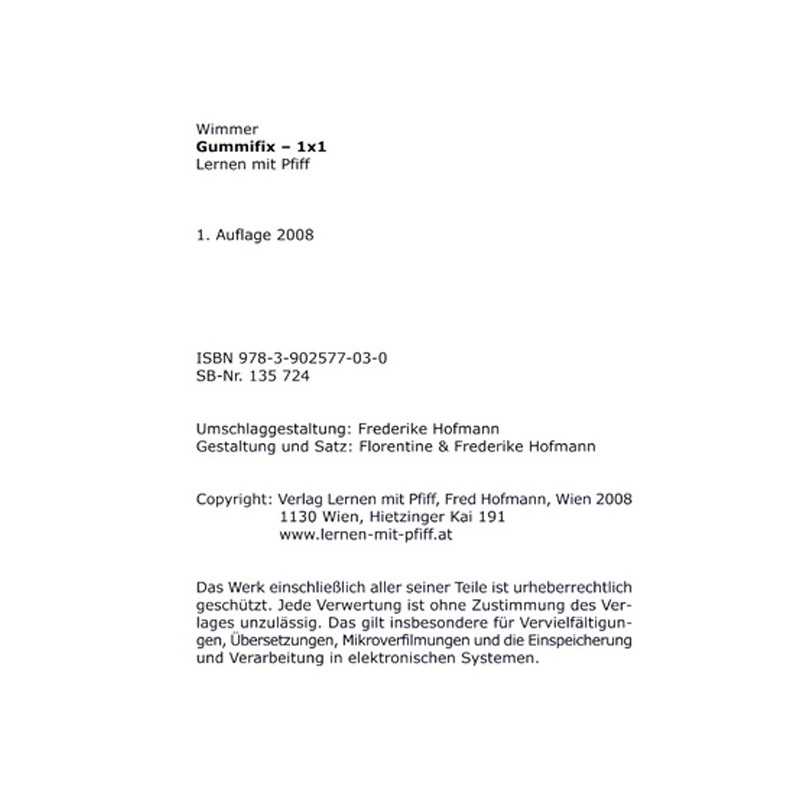 Wimmer
Gummifix – 1x1
Lernen mit Pfiff

1. Auflage 2008

ISBN 978-3-902577-03-0
SB-Nr. 135 724

Umschlaggestaltung: Frederike Hofmann
Gestaltung und Satz: Florentine & Frederike Hofmann

Copyright: Verlag Lernen mit Pfiff, Fred Hofmann, Wien 2008
1130 Wien, Hietzinger Kai 191
www.lernen-mit-pfiff.at

Das Werk einschließlich aller seiner Teile ist urheberrechtlich geschützt. Jede Verwertung ist ohne Zustimmung des Verlages unzulässig. Das gilt insbesondere für Vervielfältigungen, Übersetzungen, Mikroverfilmungen und die Einspeicherung und Verarbeitung in elektronischen Systemen.